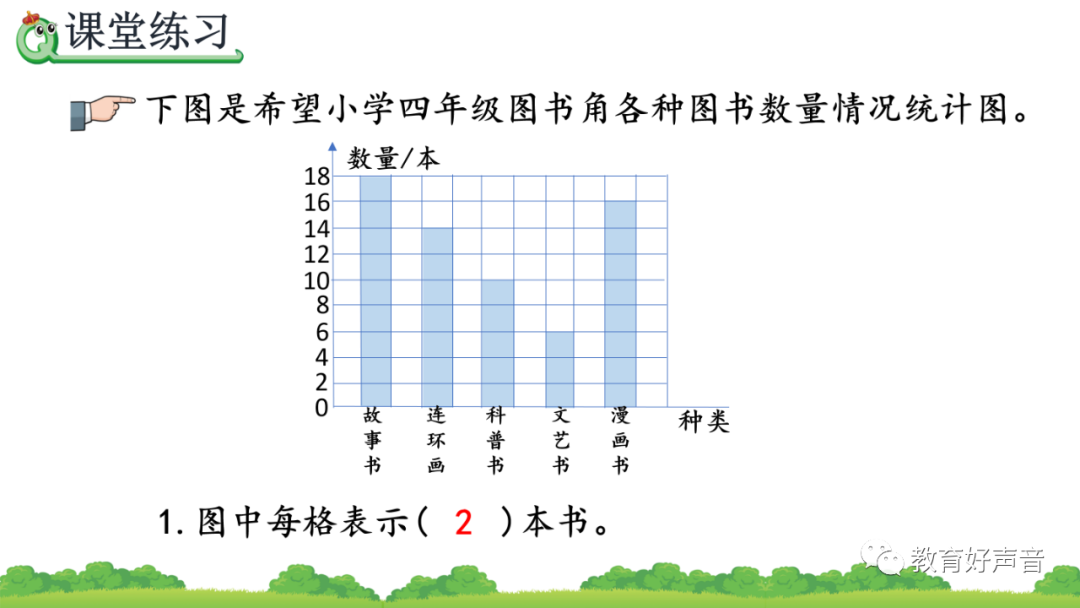 课堂练习

下图是希望小学四年级图书角各种图书数量情况统计图。

数量/本
18
16
14
12
10
8
6
4
2
0
故事书 连环画 科普书 文艺书 漫画书 种类

1. 图中每格表示（ 2 ）本书。

教育好声音